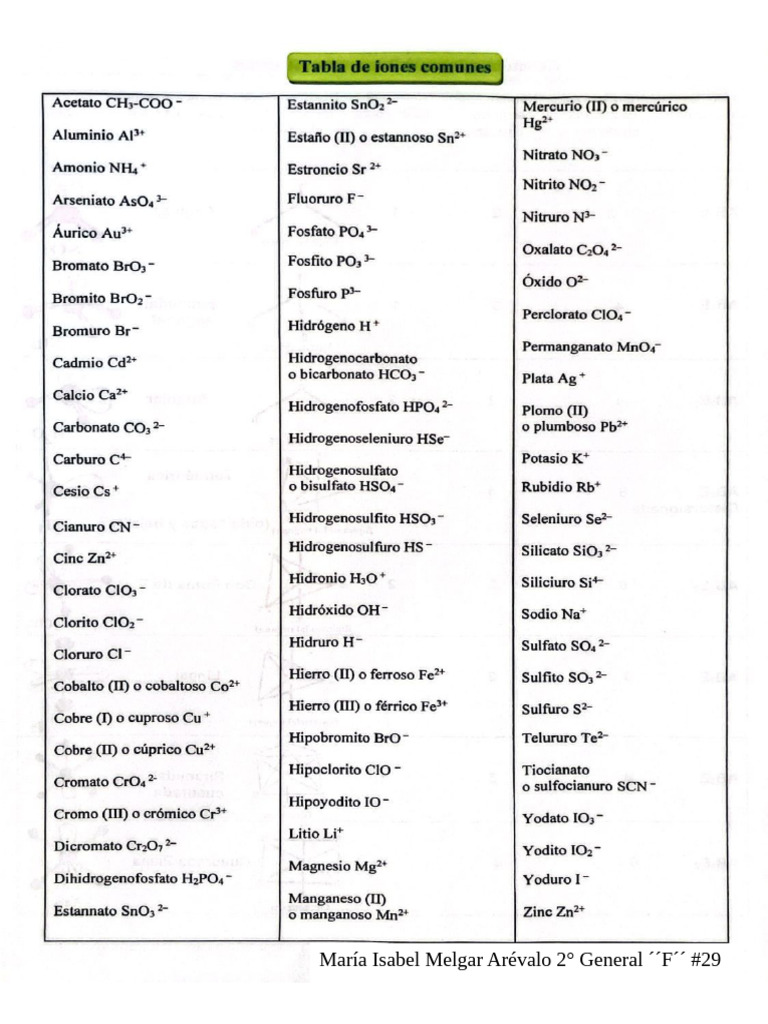 Tabla de iones comunes

Acetato $CH_3$-$COO^-$
Aluminio $Al^{3+}$
Amonio $NH_4^+$
Arseniato $AsO_4^{3-}$
Áurico $Au^{3+}$
Bromato $BrO_3^-$
Bromito $BrO_2^-$
Bromuro $Br^-$
Cadmio $Cd^{2+}$
Calcio $Ca^{2+}$
Carbonato $CO_3^{2-}$
Carburo $C^{4-}$
Cesio $Cs^+$
Cianuro $CN^-$
Cinc $Zn^{2+}$
Clorato $ClO_3^-$
Clorito $ClO_2^-$
Cloruro $Cl^-$
Cobalto (II) o cobaltoso $Co^{2+}$
Cobre (I) o cuproso $Cu^+$
Cobre (II) o cúprico $Cu^{2+}$
Cromato $CrO_4^{2-}$
Cromo (III) o crómico $Cr^{3+}$
Dicromato $Cr_2O_7^{2-}$
Dihidrogenofosfato $H_2PO_4^-$
Estannato $SnO_3^{2-}$

Estannito $SnO_2^{2-}$
Estaño (II) o estannoso $Sn^{2+}$
Estroncio $Sr^{2+}$
Fluoruro $F^-$
Fosfato $PO_4^{3-}$
Fosfito $PO_3^{3-}$
Fosfuro $P^{3-}$
Hidrógeno $H^+$
Hidrogenocarbonato o bicarbonato $HCO_3^-$
Hidrogenofosfato $HPO_4^{2-}$
Hidrogenoseleniuro $HSe^-$
Hidrogenosulfato o bisulfato $HSO_4^-$
Hidrogenosulfito $HSO_3^-$
Hidrogenosulfuro $HS^-$
Hidronio $H_3O^+$
Hidróxido $OH^-$
Hidruro $H^-$
Hierro (II) o ferroso $Fe^{2+}$
Hierro (III) o férrico $Fe^{3+}$
Hipobromito $BrO^-$
Hipoclorito $ClO^-$
Hipoyodito $IO^-$
Litio $Li^+$
Magnesio $Mg^{2+}$
Manganeso (II) o manganoso $Mn^{2+}$

Mercurio (II) o mercúrico $Hg^{2+}$
Nitrato $NO_3^-$
Nitrito $NO_2^-$
Nitruro $N^{3-}$
Oxalato $C_2O_4^{2-}$
Óxido $O^{2-}$
Perclorato $ClO_4^-$
Permanganato $MnO_4^-$
Plata $Ag^+$
Plomo (II) o plumboso $Pb^{2+}$
Potasio $K^+$
Rubidio $Rb^+$
Seleniuro $Se^{2-}$
Silicato $SiO_3^{2-}$
Siliciuro $Si^{4-}$
Sodio $Na^+$
Sulfato $SO_4^{2-}$
Sulfito $SO_3^{2-}$
Sulfuro $S^{2-}$
Telururo $Te^{2-}$
Tiocianato o sulfocianuro $SCN^-$
Yodato $IO_3^-$
Yodito $IO_2^-$
Yoduro $I^-$
Zinc $Zn^{2+}$

María Isabel Melgar Arévalo 2° General ´´F´´ #29